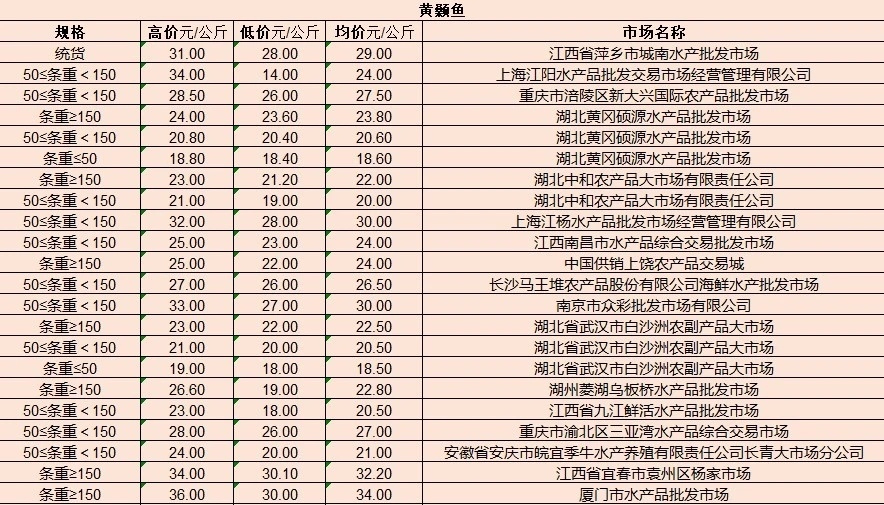 黄颡鱼

| 规格 | 高价元/公斤 | 低价元/公斤 | 均价元/公斤 | 市场名称 |
|---|---|---|---|---|
| 统货 | 31.00 | 28.00 | 29.00 | 江西省萍乡市城南水产批发市场 |
| 50≤条重＜150 | 34.00 | 14.00 | 24.00 | 上海江阳水产品批发交易市场经营管理有限公司 |
| 50≤条重＜150 | 28.50 | 26.00 | 27.50 | 重庆市涪陵区新大兴国际农产品批发市场 |
| 条重≥150 | 24.00 | 23.60 | 23.80 | 湖北黄冈硕源水产品批发市场 |
| 50≤条重＜150 | 20.80 | 20.40 | 20.60 | 湖北黄冈硕源水产品批发市场 |
| 条重≤50 | 18.80 | 18.40 | 18.60 | 湖北黄冈硕源水产品批发市场 |
| 条重≥150 | 23.00 | 21.20 | 22.00 | 湖北中和农产品大市场有限责任公司 |
| 50≤条重＜150 | 21.00 | 19.00 | 20.00 | 湖北中和农产品大市场有限责任公司 |
| 50≤条重＜150 | 32.00 | 28.00 | 30.00 | 上海江杨水产品批发市场经营管理有限公司 |
| 50≤条重＜150 | 25.00 | 23.00 | 24.00 | 江西南昌市水产品综合交易批发市场 |
| 条重≥150 | 25.00 | 22.00 | 24.00 | 中国供销上饶农产品交易城 |
| 50≤条重＜150 | 27.00 | 26.00 | 26.50 | 长沙马王堆农产品股份有限公司海鲜水产批发市场 |
| 50≤条重＜150 | 33.00 | 27.00 | 30.00 | 南京市众彩批发市场有限公司 |
| 条重≥150 | 23.00 | 22.00 | 22.50 | 湖北省武汉市白沙洲农副产品大市场 |
| 50≤条重＜150 | 21.00 | 20.00 | 20.50 | 湖北省武汉市白沙洲农副产品大市场 |
| 条重≤50 | 19.00 | 18.00 | 18.50 | 湖北省武汉市白沙洲农副产品大市场 |
| 条重≥150 | 26.60 | 19.00 | 22.80 | 湖州菱湖乌板桥水产品批发市场 |
| 50≤条重＜150 | 23.00 | 18.00 | 20.50 | 江西省九江鲜活水产品批发市场 |
| 50≤条重＜150 | 28.00 | 26.00 | 27.00 | 重庆市渝北区三亚湾水产品综合交易市场 |
| 50≤条重＜150 | 24.00 | 20.00 | 21.00 | 安徽省安庆市皖宜季牛水产养殖有限责任公司长青大市场分公司 |
| 条重≥150 | 34.00 | 30.10 | 32.20 | 江西省宜春市袁州区杨家市场 |
| 条重≥150 | 36.00 | 30.00 | 34.00 | 厦门市水产品批发市场 |